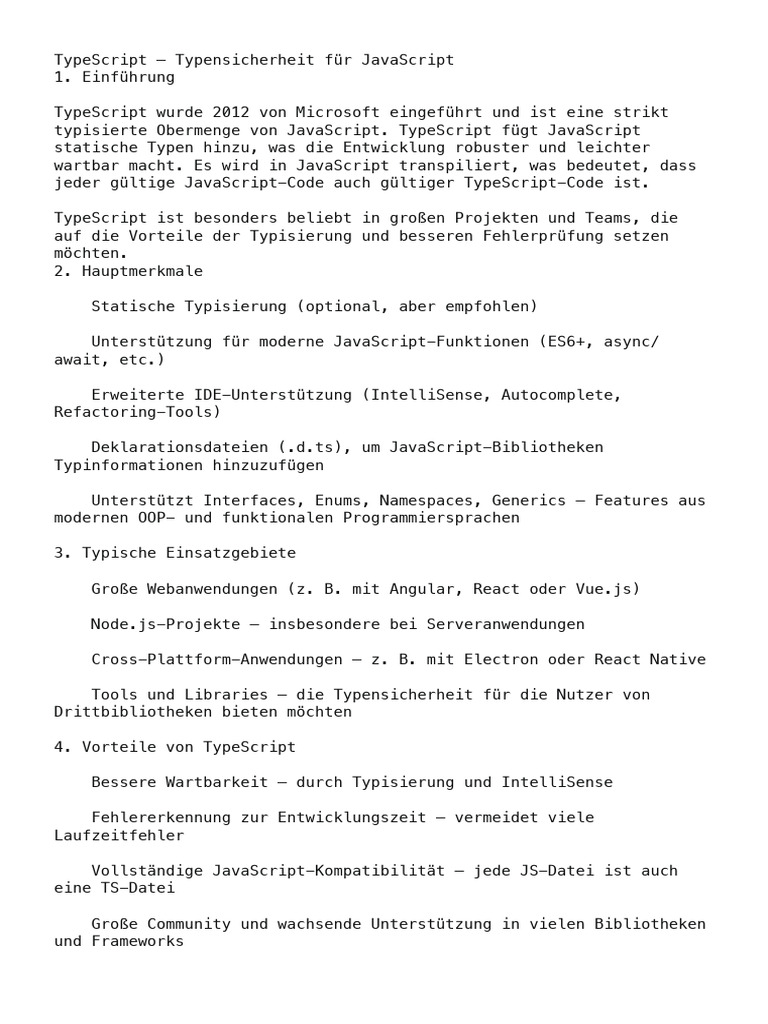 TypeScript – Typensicherheit für JavaScript
1. Einführung

TypeScript wurde 2012 von Microsoft eingeführt und ist eine strikt typisierte Obermenge von JavaScript. TypeScript fügt JavaScript statische Typen hinzu, was die Entwicklung robuster und leichter wartbar macht. Es wird in JavaScript transpiliert, was bedeutet, dass jeder gültige JavaScript-Code auch gültiger TypeScript-Code ist.

TypeScript ist besonders beliebt in großen Projekten und Teams, die auf die Vorteile der Typisierung und besseren Fehlerprüfung setzen möchten.
2. Hauptmerkmale

Statische Typisierung (optional, aber empfohlen)

Unterstützung für moderne JavaScript-Funktionen (ES6+, async/await, etc.)

Erweiterte IDE-Unterstützung (IntelliSense, Autocomplete, Refactoring-Tools)

Deklarationsdateien (.d.ts), um JavaScript-Bibliotheken Typinformationen hinzuzufügen

Unterstützt Interfaces, Enums, Namespaces, Generics – Features aus modernen OOP- und funktionalen Programmiersprachen

3. Typische Einsatzgebiete

Große Webanwendungen (z. B. mit Angular, React oder Vue.js)

Node.js-Projekte – insbesondere bei Serveranwendungen

Cross-Plattform-Anwendungen – z. B. mit Electron oder React Native

Tools und Libraries – die Typensicherheit für die Nutzer von Drittbibliotheken bieten möchten

4. Vorteile von TypeScript

Bessere Wartbarkeit – durch Typisierung und IntelliSense

Fehlererkennung zur Entwicklungszeit – vermeidet viele Laufzeitfehler

Vollständige JavaScript-Kompatibilität – jede JS-Datei ist auch eine TS-Datei

Große Community und wachsende Unterstützung in vielen Bibliotheken und Frameworks